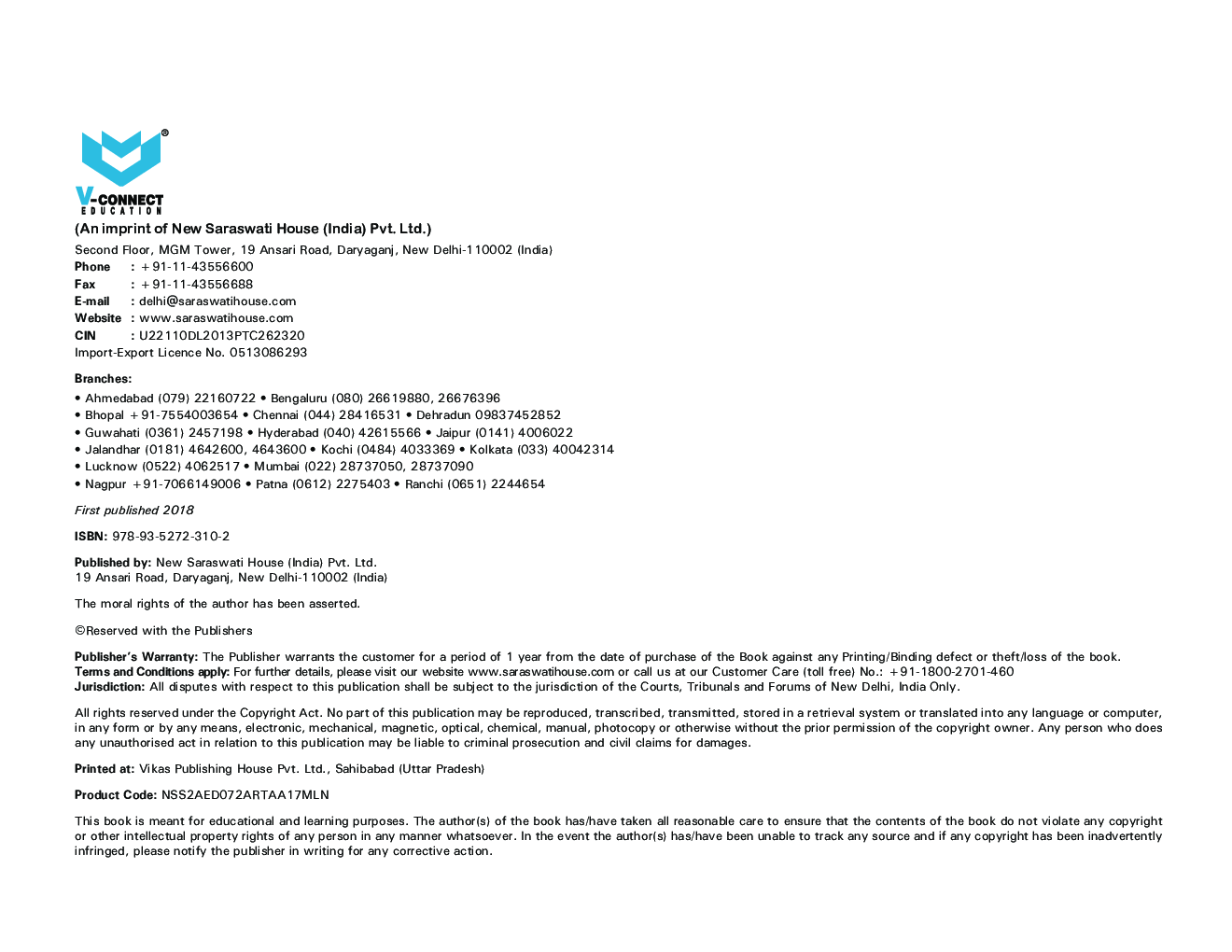 ®
V-CONNECT
EDUCATION

(An imprint of New Saraswati House (India) Pvt. Ltd.)

Second Floor, MGM Tower, 19 Ansari Road, Daryaganj, New Delhi-110002 (India)
Phone : +91-11-43556600
Fax : +91-11-43556688
E-mail : delhi@saraswatihouse.com
Website : www.saraswatihouse.com
CIN : U22110DL2013PTC262320
Import-Export Licence No. 0513086293

Branches:
• Ahmedabad (079) 22160722 • Bengaluru (080) 26619880, 26676396
• Bhopal +91-7554003654 • Chennai (044) 28416531 • Dehradun 09837452852
• Guwahati (0361) 2457198 • Hyderabad (040) 42615566 • Jaipur (0141) 4006022
• Jalandhar (0181) 4642600, 4643600 • Kochi (0484) 4033369 • Kolkata (033) 40042314
• Lucknow (0522) 4062517 • Mumbai (022) 28737050, 28737090
• Nagpur +91-7066149006 • Patna (0612) 2275403 • Ranchi (0651) 2244654

First published 2018

ISBN: 978-93-5272-310-2

Published by: New Saraswati House (India) Pvt. Ltd.
19 Ansari Road, Daryaganj, New Delhi-110002 (India)

The moral rights of the author has been asserted.

©Reserved with the Publishers

Publisher's Warranty: The Publisher warrants the customer for a period of 1 year from the date of purchase of the Book against any Printing/Binding defect or theft/loss of the book.
Terms and Conditions apply: For further details, please visit our website www.saraswatihouse.com or call us at our Customer Care (toll free) No.: +91-1800-2701-460
Jurisdiction: All disputes with respect to this publication shall be subject to the jurisdiction of the Courts, Tribunals and Forums of New Delhi, India Only.

All rights reserved under the Copyright Act. No part of this publication may be reproduced, transcribed, transmitted, stored in a retrieval system or translated into any language or computer, in any form or by any means, electronic, mechanical, magnetic, optical, chemical, manual, photocopy or otherwise without the prior permission of the copyright owner. Any person who does any unauthorised act in relation to this publication may be liable to criminal prosecution and civil claims for damages.

Printed at: Vikas Publishing House Pvt. Ltd., Sahibabad (Uttar Pradesh)

Product Code: NSS2AED072ARTAA17MLN

This book is meant for educational and learning purposes. The author(s) of the book has/have taken all reasonable care to ensure that the contents of the book do not violate any copyright or other intellectual property rights of any person in any manner whatsoever. In the event the author(s) has/have been unable to track any source and if any copyright has been inadvertently infringed, please notify the publisher in writing for any corrective action.